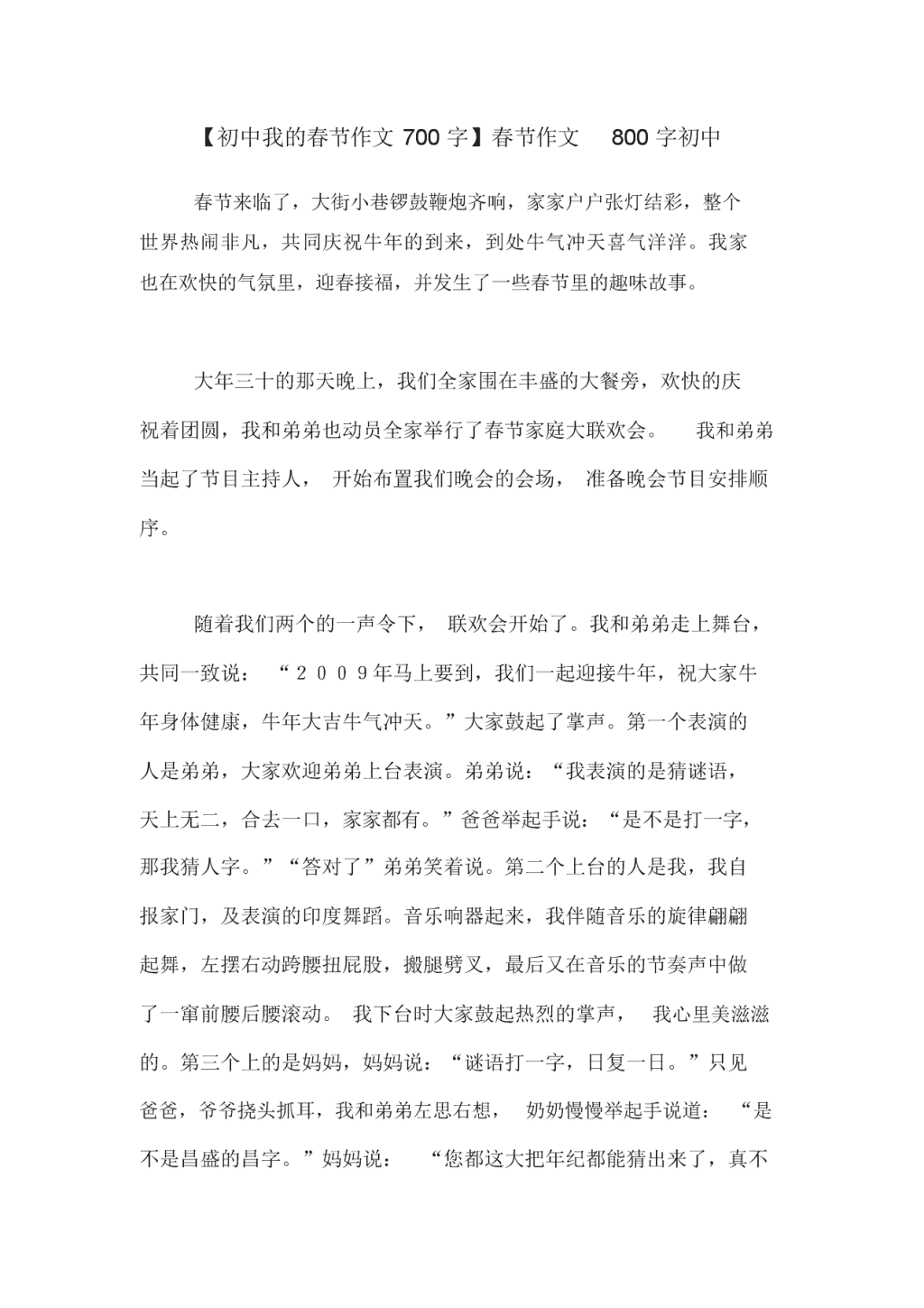 【初中我的春节作文 700 字】春节作文 800 字初中

春节来临了，大街小巷锣鼓鞭炮齐响，家家户户张灯结彩，整个世界热闹非凡，共同庆祝牛年的到来，到处牛气冲天喜气洋洋。我家也在欢快的气氛里，迎春接福，并发生了一些春节里的趣味故事。

大年三十的那天晚上，我们全家围在丰盛的大餐旁，欢快的庆祝着团圆，我和弟弟也动员全家举行了春节家庭大联欢会。 我和弟弟当起了节目主持人， 开始布置我们晚会的会场， 准备晚会节目安排顺序。

随着我们两个的一声令下， 联欢会开始了。我和弟弟走上舞台，共同一致说： “２００９年马上要到，我们一起迎接牛年，祝大家牛年身体健康，牛年大吉牛气冲天。”大家鼓起了掌声。第一个表演的人是弟弟，大家欢迎弟弟上台表演。弟弟说：“我表演的是猜谜语，天上无二，合去一口，家家都有。”爸爸举起手说：“是不是打一字，那我猜人字。”“答对了”弟弟笑着说。第二个上台的人是我，我自报家门，及表演的印度舞蹈。音乐响器起来，我伴随音乐的旋律翩翩起舞，左摆右动跨腰扭屁股，搬腿劈叉，最后又在音乐的节奏声中做了一窜前腰后腰滚动。 我下台时大家鼓起热烈的掌声， 我心里美滋滋的。第三个上的是妈妈，妈妈说：“谜语打一字，日复一日。”只见爸爸，爷爷挠头抓耳，我和弟弟左思右想， 奶奶慢慢举起手说道： “是不是昌盛的昌字。”妈妈说： “您都这大把年纪都能猜出来了，真不